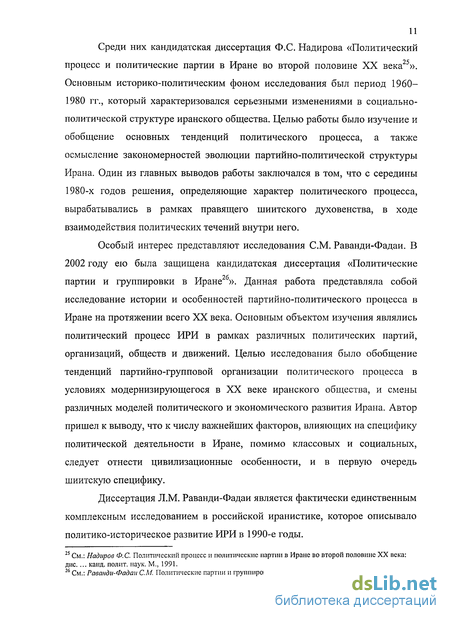 11

Среди них кандидатская диссертация Ф.С. Надирова «Политический процесс и политические партии в Иране во второй половине XX века$^{25}$». Основным историко-политическим фоном исследования был период 1960–1980 гг., который характеризовался серьезными изменениями в социально-политической структуре иранского общества. Целью работы было изучение и обобщение основных тенденций политического процесса, а также осмысление закономерностей эволюции партийно-политической структуры Ирана. Один из главных выводов работы заключался в том, что с середины 1980-х годов решения, определяющие характер политического процесса, вырабатывались в рамках правящего шиитского духовенства, в ходе взаимодействия политических течений внутри него.

Особый интерес представляют исследования С.М. Раванди-Фадаи. В 2002 году ею была защищена кандидатская диссертация «Политические партии и группировки в Иране$^{26}$». Данная работа представляла собой исследование истории и особенностей партийно-политического процесса в Иране на протяжении всего XX века. Основным объектом изучения являлись политический процесс ИРИ в рамках различных политических партий, организаций, обществ и движений. Целью исследования было обобщение тенденций партийно-групповой организации политического процесса в условиях модернизирующегося в XX веке иранского общества, и смены различных моделей политического и экономического развития Ирана. Автор пришел к выводу, что к числу важнейших факторов, влияющих на специфику политической деятельности в Иране, помимо классовых и социальных, следует отнести цивилизационные особенности, и в первую очередь шиитскую специфику.

Диссертация Л.М. Раванди-Фадаи является фактически единственным комплексным исследованием в российской иранистике, которое описывало политико-историческое развитие ИРИ в 1990-е годы.

$^{25}$ См.: Надиров Ф.С. Политический процесс и политические партии в Иране во второй половине XX века: дис. ... канд. полит. наук. М., 1991.
$^{26}$ См.: Раванди-Фадаи С.М. Политические партии и группиро

dsLib.net
библиотека диссертаций